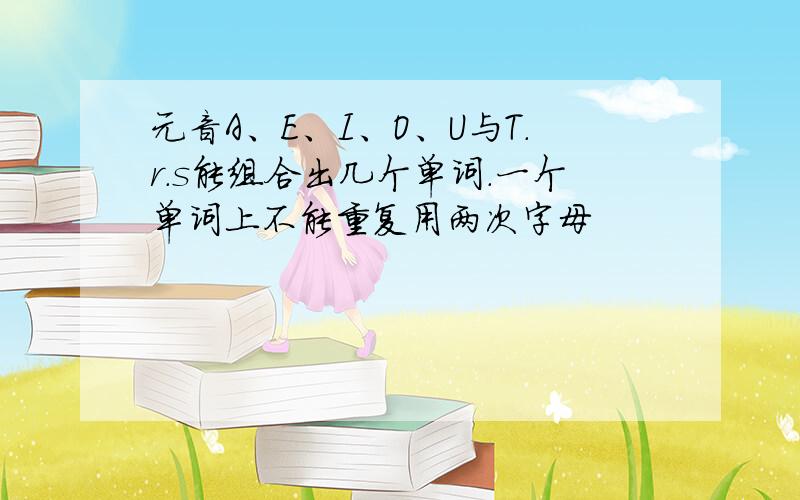 元音A、E、I、O、U与T.r.s能组合出几个单词.一个单词上不能重复用两次字母